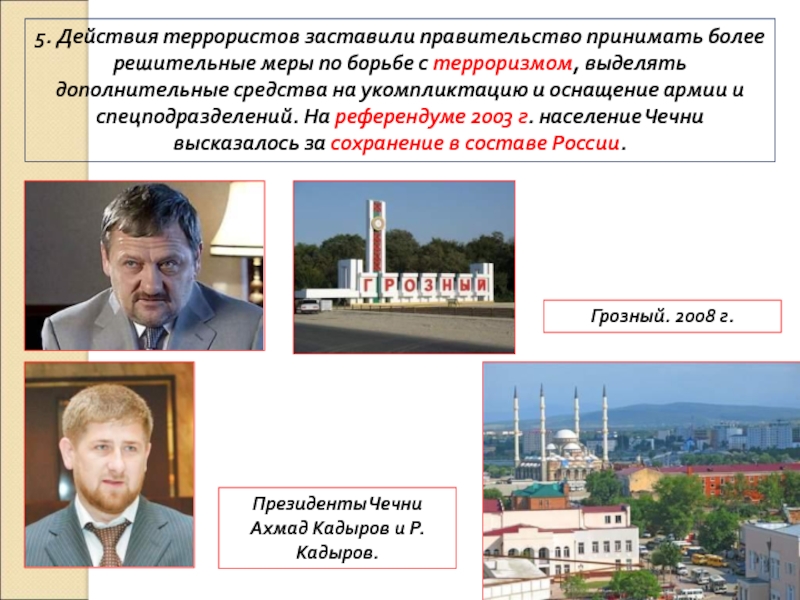 5. Действия террористов заставили правительство принимать более решительные меры по борьбе с терроризмом, выделять дополнительные средства на укомпликтацию и оснащение армии и спецподразделений. На референдуме 2003 г. население Чечни высказалось за сохранение в составе России.

ГРОЗНЫЙ

Грозный. 2008 г.

Президенты Чечни Ахмад Кадыров и Р. Кадыров.